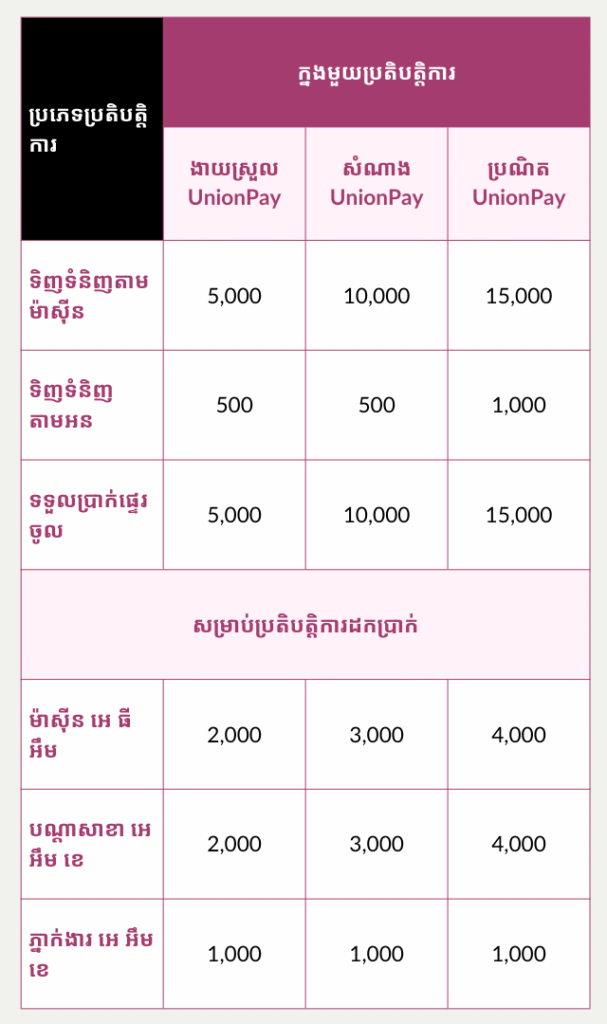 | ប្រភេទប្រតិបត្តិការ | ក្នុងមួយប្រតិបត្តិការ | | |
|---|---|---|---|
| | ងាយស្រួល UnionPay | សំណាង UnionPay | ប្រណិត UnionPay |
| ទិញទំនិញតាមម៉ាស៊ីន | 5,000 | 10,000 | 15,000 |
| ទិញទំនិញតាមអន | 500 | 500 | 1,000 |
| ទទួលប្រាក់ផ្ទេរចូល | 5,000 | 10,000 | 15,000 |
| សម្រាប់ប្រតិបត្តិការដកប្រាក់ | | | |
| ម៉ាស៊ីន អេ ធី អឹម | 2,000 | 3,000 | 4,000 |
| បណ្តាសាខា អេ អឹម ខេ | 2,000 | 3,000 | 4,000 |
| ភ្នាក់ងារ អេ អឹម ខេ | 1,000 | 1,000 | 1,000 |